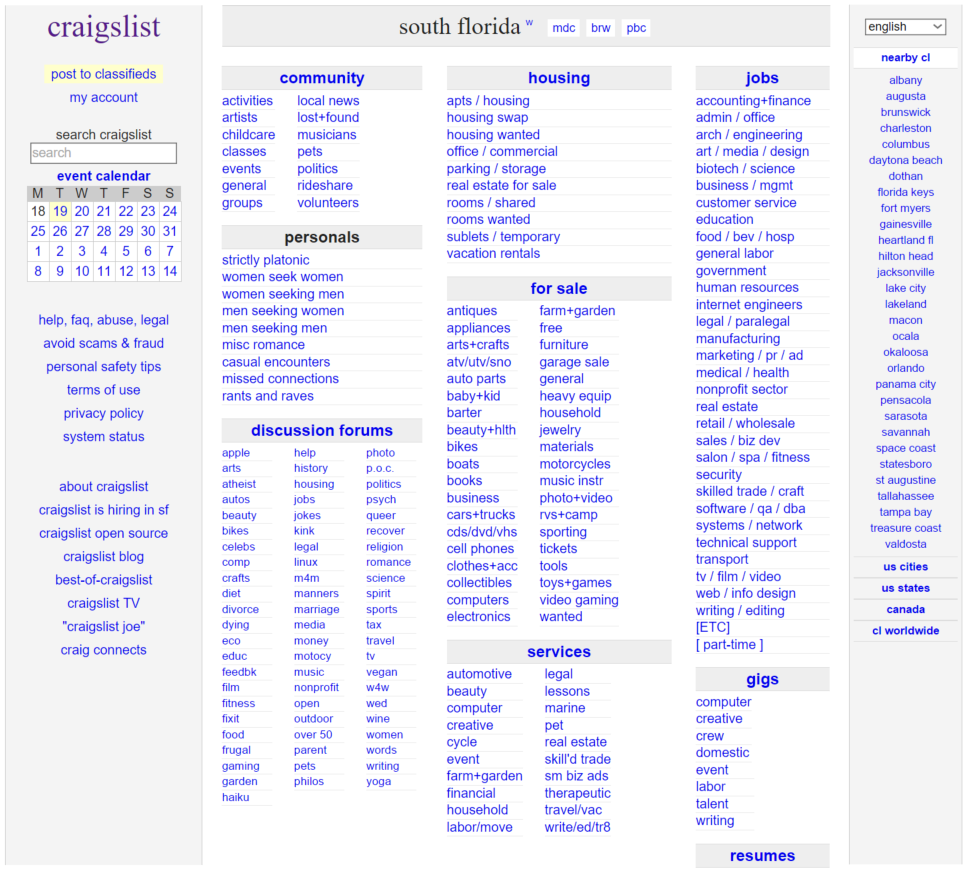 craigslist

post to classifieds
my account

search craigslist
search

event calendar

| M | T | W | T | F | S | S |
|---|---|---|---|---|---|---|
| 18 | 19 | 20 | 21 | 22 | 23 | 24 |
| 25 | 26 | 27 | 28 | 29 | 30 | 31 |
| 1 | 2 | 3 | 4 | 5 | 6 | 7 |
| 8 | 9 | 10 | 11 | 12 | 13 | 14 |

help, faq, abuse, legal
avoid scams & fraud
personal safety tips
terms of use
privacy policy
system status

about craigslist
craigslist is hiring in sf
craigslist open source
craigslist blog
best-of-craigslist
craigslist TV
"craigslist joe"
craig connects

south florida w mdc brw pbc

community
activities
artists
childcare
classes
events
general
groups
local news
lost+found
musicians
pets
politics
rideshare
volunteers

personals
strictly platonic
women seek women
women seeking men
men seeking women
men seeking men
misc romance
casual encounters
missed connections
rants and raves

discussion forums
apple
arts
atheist
autos
beauty
bikes
celebs
comp
crafts
diet
divorce
dying
eco
educ
feedbk
film
fitness
fixit
food
frugal
gaming
garden
haiku
help
history
housing
jobs
jokes
kink
legal
linux
m4m
manners
marriage
media
money
motocy
music
nonprofit
open
outdoor
over 50
parent
pets
philos
photo
p.o.c.
politics
psych
queer
recover
religion
romance
science
spirit
sports
tax
travel
tv
vegan
w4w
wed
wine
women
words
writing
yoga

housing
apts / housing
housing swap
housing wanted
office / commercial
parking / storage
real estate for sale
rooms / shared
rooms wanted
sublets / temporary
vacation rentals

for sale
antiques
appliances
arts+crafts
atv/utv/sno
auto parts
baby+kid
barter
beauty+hlth
bikes
boats
books
business
cars+trucks
cds/dvd/vhs
cell phones
clothes+acc
collectibles
computers
electronics
farm+garden
free
furniture
garage sale
general
heavy equip
household
jewelry
materials
motorcycles
music instr
photo+video
rvs+camp
sporting
tickets
tools
toys+games
video gaming
wanted

services
automotive
beauty
computer
creative
cycle
event
farm+garden
financial
household
labor/move
legal
lessons
marine
pet
real estate
skill'd trade
sm biz ads
therapeutic
travel/vac
write/ed/tr8

jobs
accounting+finance
admin / office
arch / engineering
art / media / design
biotech / science
business / mgmt
customer service
education
food / bev / hosp
general labor
government
human resources
internet engineers
legal / paralegal
manufacturing
marketing / pr / ad
medical / health
nonprofit sector
real estate
retail / wholesale
sales / biz dev
salon / spa / fitness
security
skilled trade / craft
software / qa / dba
systems / network
technical support
transport
tv / film / video
web / info design
writing / editing
[ETC]
[ part-time ]

gigs
computer
creative
crew
domestic
event
labor
talent
writing

resumes

english

nearby cl
albany
augusta
brunswick
charleston
columbus
daytona beach
dothan
florida keys
fort myers
gainesville
heartland fl
hilton head
jacksonville
lake city
lakeland
macon
ocala
okaloosa
orlando
panama city
pensacola
sarasota
savannah
space coast
statesboro
st augustine
tallahassee
tampa bay
treasure coast
valdosta
us cities
us states
canada
cl worldwide